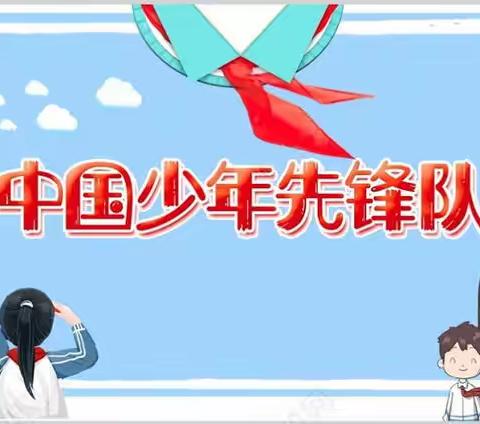 中国少年先锋队